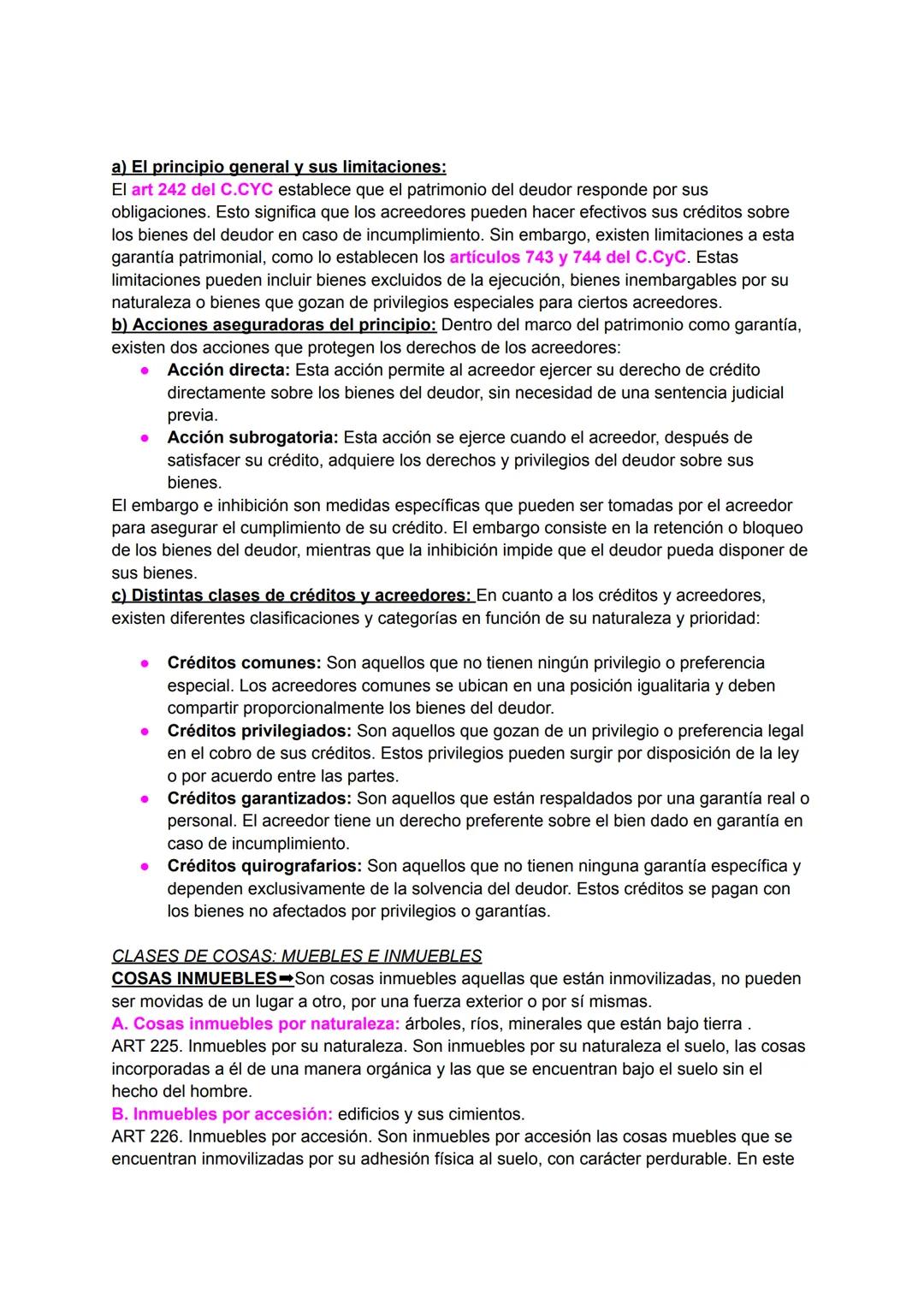 a) El principio general y sus limitaciones:
El art 242 del C.CYC establece que el patrimonio del deudor responde por sus obligaciones. Esto significa que los acreedores pueden hacer efectivos sus créditos sobre los bienes del deudor en caso de incumplimiento. Sin embargo, existen limitaciones a esta garantía patrimonial, como lo establecen los artículos 743 y 744 del C.CyC. Estas limitaciones pueden incluir bienes excluidos de la ejecución, bienes inembargables por su naturaleza o bienes que gozan de privilegios especiales para ciertos acreedores.
b) Acciones aseguradoras del principio: Dentro del marco del patrimonio como garantía, existen dos acciones que protegen los derechos de los acreedores:
● Acción directa: Esta acción permite al acreedor ejercer su derecho de crédito directamente sobre los bienes del deudor, sin necesidad de una sentencia judicial previa.
● Acción subrogatoria: Esta acción se ejerce cuando el acreedor, después de satisfacer su crédito, adquiere los derechos y privilegios del deudor sobre sus bienes.
El embargo e inhibición son medidas específicas que pueden ser tomadas por el acreedor para asegurar el cumplimiento de su crédito. El embargo consiste en la retención o bloqueo de los bienes del deudor, mientras que la inhibición impide que el deudor pueda disponer de sus bienes.
c) Distintas clases de créditos y acreedores: En cuanto a los créditos y acreedores, existen diferentes clasificaciones y categorías en función de su naturaleza y prioridad:

● Créditos comunes: Son aquellos que no tienen ningún privilegio o preferencia especial. Los acreedores comunes se ubican en una posición igualitaria y deben compartir proporcionalmente los bienes del deudor.
● Créditos privilegiados: Son aquellos que gozan de un privilegio o preferencia legal en el cobro de sus créditos. Estos privilegios pueden surgir por disposición de la ley o por acuerdo entre las partes.
● Créditos garantizados: Son aquellos que están respaldados por una garantía real o personal. El acreedor tiene un derecho preferente sobre el bien dado en garantía en caso de incumplimiento.
● Créditos quirografarios: Son aquellos que no tienen ninguna garantía específica y dependen exclusivamente de la solvencia del deudor. Estos créditos se pagan con los bienes no afectados por privilegios o garantías.

CLASES DE COSAS: MUEBLES E INMUEBLES
COSAS INMUEBLES➡Son cosas inmuebles aquellas que están inmovilizadas, no pueden ser movidas de un lugar a otro, por una fuerza exterior o por sí mismas.
A. Cosas inmuebles por naturaleza: árboles, ríos, minerales que están bajo tierra .
ART 225. Inmuebles por su naturaleza. Son inmuebles por su naturaleza el suelo, las cosas incorporadas a él de una manera orgánica y las que se encuentran bajo el suelo sin el hecho del hombre.
B. Inmuebles por accesión: edificios y sus cimientos.
ART 226. Inmuebles por accesión. Son inmuebles por accesión las cosas muebles que se encuentran inmovilizadas por su adhesión física al suelo, con carácter perdurable. En este